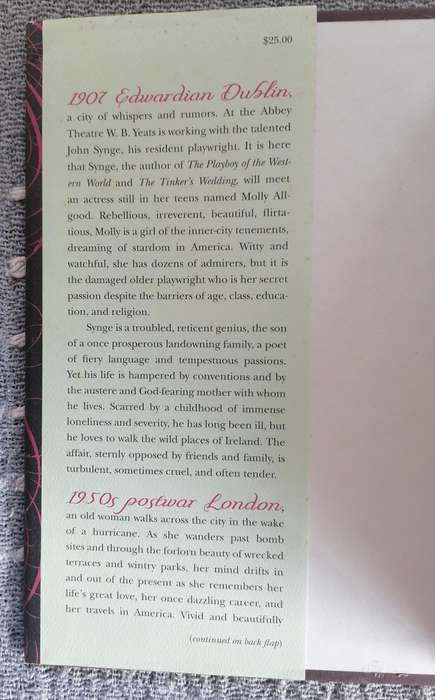 $25.00

1907 Edwardian Dublin, a city of whispers and rumors. At the Abbey Theatre W. B. Yeats is working with the talented John Synge, his resident playwright. It is here that Synge, the author of The Playboy of the Western World and The Tinker's Wedding, will meet an actress still in her teens named Molly Allgood. Rebellious, irreverent, beautiful, flirtatious, Molly is a girl of the inner-city tenements, dreaming of stardom in America. Witty and watchful, she has dozens of admirers, but it is the damaged older playwright who is her secret passion despite the barriers of age, class, education, and religion.

Synge is a troubled, reticent genius, the son of a once prosperous landowning family, a poet of fiery language and tempestuous passions. Yet his life is hampered by conventions and by the austere and God-fearing mother with whom he lives. Scarred by a childhood of immense loneliness and severity, he has long been ill, but he loves to walk the wild places of Ireland. The affair, sternly opposed by friends and family, is turbulent, sometimes cruel, and often tender.

1950s postwar London, an old woman walks across the city in the wake of a hurricane. As she wanders past bomb sites and through the forlorn beauty of wrecked terraces and wintry parks, her mind drifts in and out of the present as she remembers her life's great love, her once dazzling career, and her travels in America. Vivid and beautifully

(continued on back flap)